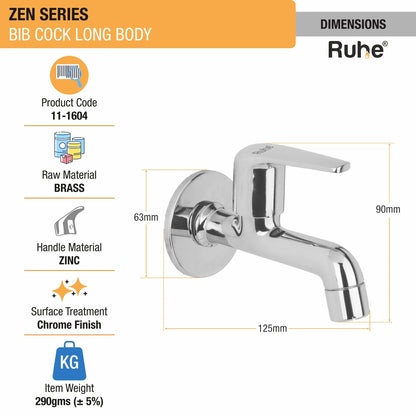 ZEN SERIES
BIB COCK LONG BODY

DIMENSIONS

Ruhe®

Product Code
11-1604

Raw Material
BRASS

Handle Material
ZINC

Surface Treatment
Chrome Finish

KG

Item Weight
290gms (± 5%)

63mm

90mm

125mm